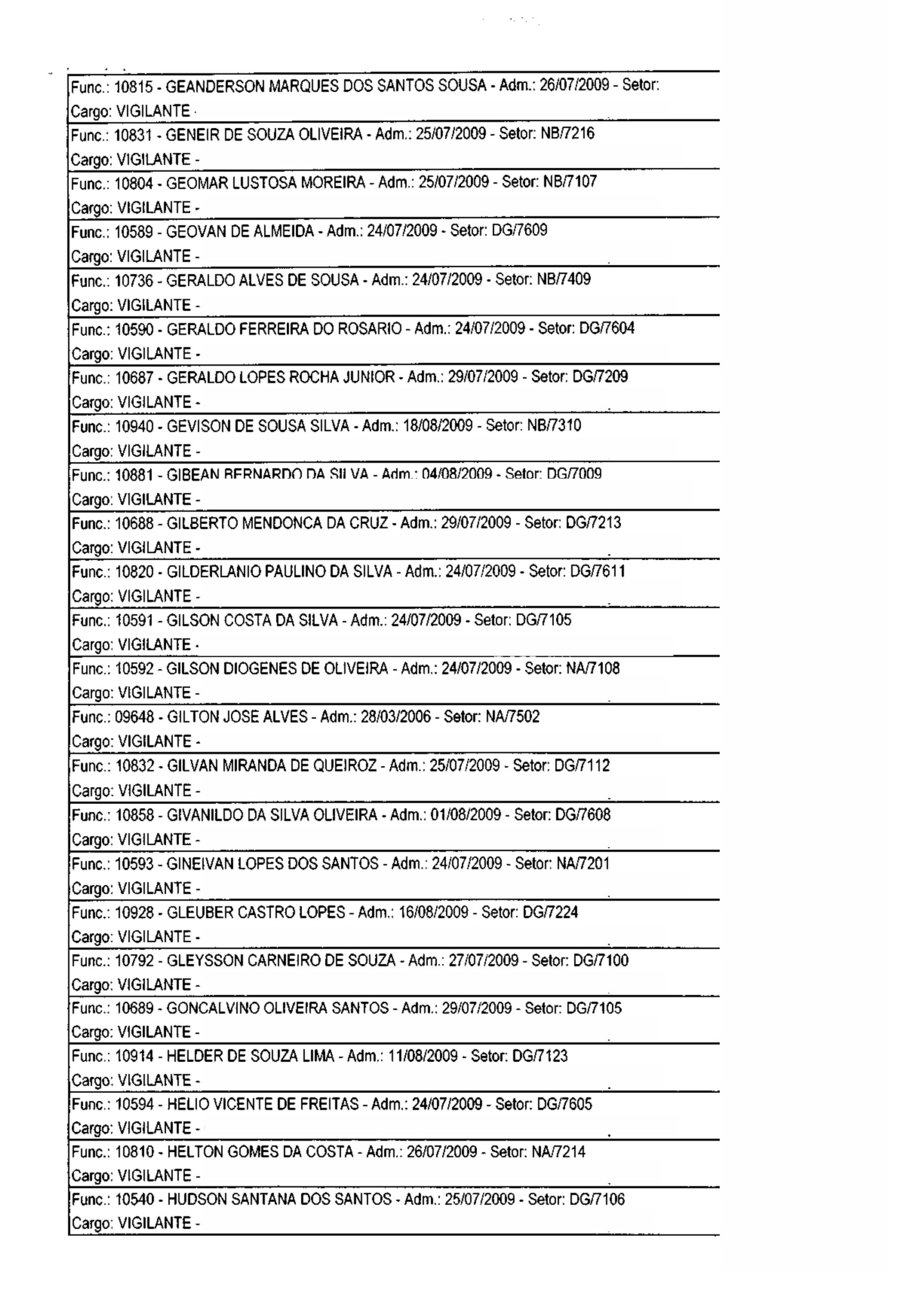 Func.: 10815 - GEANDERSON MARQUES DOS SANTOS SOUSA - Adm.: 26/07/2009 - Setor:
Cargo: VIGILANTE -

Func.: 10831 - GENEIR DE SOUZA OLIVEIRA - Adm.: 25/07/2009 - Setor: NB/7216
Cargo: VIGILANTE -

Func.: 10804 - GEOMAR LUSTOSA MOREIRA - Adm.: 25/07/2009 - Setor: NB/7107
Cargo: VIGILANTE -

Func.: 10589 - GEOVAN DE ALMEIDA - Adm.: 24/07/2009 - Setor: DG/7609
Cargo: VIGILANTE -

Func.: 10736 - GERALDO ALVES DE SOUSA - Adm.: 24/07/2009 - Setor: NB/7409
Cargo: VIGILANTE -

Func.: 10590 - GERALDO FERREIRA DO ROSARIO - Adm.: 24/07/2009 - Setor: DG/7604
Cargo: VIGILANTE -

Func.: 10687 - GERALDO LOPES ROCHA JUNIOR - Adm.: 29/07/2009 - Setor: DG/7209
Cargo: VIGILANTE -

Func.: 10940 - GEVISON DE SOUSA SILVA - Adm.: 18/08/2009 - Setor: NB/7310
Cargo: VIGILANTE -

Func.: 10881 - GIBEAN BERNARDO DA SILVA - Adm.: 04/08/2009 - Setor: DG/7009
Cargo: VIGILANTE -

Func.: 10688 - GILBERTO MENDONCA DA CRUZ - Adm.: 29/07/2009 - Setor: DG/7213
Cargo: VIGILANTE -

Func.: 10820 - GILDERLANIO PAULINO DA SILVA - Adm.: 24/07/2009 - Setor: DG/7611
Cargo: VIGILANTE -

Func.: 10591 - GILSON COSTA DA SILVA - Adm.: 24/07/2009 - Setor: DG/7105
Cargo: VIGILANTE -

Func.: 10592 - GILSON DIOGENES DE OLIVEIRA - Adm.: 24/07/2009 - Setor: NA/7108
Cargo: VIGILANTE -

Func.: 09648 - GILTON JOSE ALVES - Adm.: 28/03/2006 - Setor: NA/7502
Cargo: VIGILANTE -

Func.: 10832 - GILVAN MIRANDA DE QUEIROZ - Adm.: 25/07/2009 - Setor: DG/7112
Cargo: VIGILANTE -

Func.: 10858 - GIVANILDO DA SILVA OLIVEIRA - Adm.: 01/08/2009 - Setor: DG/7608
Cargo: VIGILANTE -

Func.: 10593 - GINEIVAN LOPES DOS SANTOS - Adm.: 24/07/2009 - Setor: NA/7201
Cargo: VIGILANTE -

Func.: 10928 - GLEUBER CASTRO LOPES - Adm.: 16/08/2009 - Setor: DG/7224
Cargo: VIGILANTE -

Func.: 10792 - GLEYSSON CARNEIRO DE SOUZA - Adm.: 27/07/2009 - Setor: DG/7100
Cargo: VIGILANTE -

Func.: 10689 - GONCALVINO OLIVEIRA SANTOS - Adm.: 29/07/2009 - Setor: DG/7105
Cargo: VIGILANTE -

Func.: 10914 - HELDER DE SOUZA LIMA - Adm.: 11/08/2009 - Setor: DG/7123
Cargo: VIGILANTE -

Func.: 10594 - HELIO VICENTE DE FREITAS - Adm.: 24/07/2009 - Setor: DG/7605
Cargo: VIGILANTE -

Func.: 10810 - HELTON GOMES DA COSTA - Adm.: 26/07/2009 - Setor: NA/7214
Cargo: VIGILANTE -

Func.: 10540 - HUDSON SANTANA DOS SANTOS - Adm.: 25/07/2009 - Setor: DG/7106
Cargo: VIGILANTE -